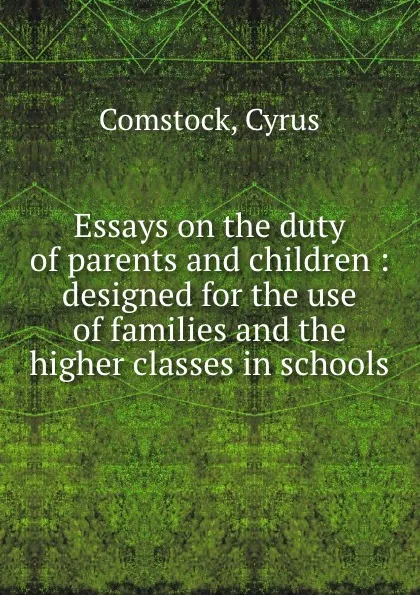 Comstock, Cyrus

Essays on the duty of parents and children : designed for the use of families and the higher classes in schools